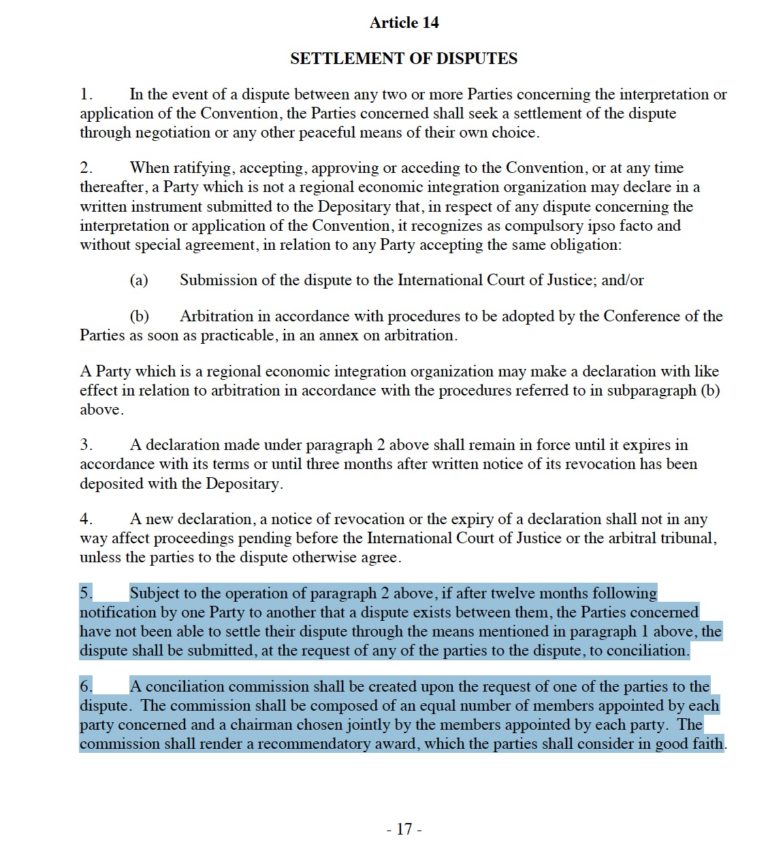 Article 14

SETTLEMENT OF DISPUTES

1. In the event of a dispute between any two or more Parties concerning the interpretation or application of the Convention, the Parties concerned shall seek a settlement of the dispute through negotiation or any other peaceful means of their own choice.

2. When ratifying, accepting, approving or acceding to the Convention, or at any time thereafter, a Party which is not a regional economic integration organization may declare in a written instrument submitted to the Depositary that, in respect of any dispute concerning the interpretation or application of the Convention, it recognizes as compulsory ipso facto and without special agreement, in relation to any Party accepting the same obligation:

(a) Submission of the dispute to the International Court of Justice; and/or

(b) Arbitration in accordance with procedures to be adopted by the Conference of the Parties as soon as practicable, in an annex on arbitration.

A Party which is a regional economic integration organization may make a declaration with like effect in relation to arbitration in accordance with the procedures referred to in subparagraph (b) above.

3. A declaration made under paragraph 2 above shall remain in force until it expires in accordance with its terms or until three months after written notice of its revocation has been deposited with the Depositary.

4. A new declaration, a notice of revocation or the expiry of a declaration shall not in any way affect proceedings pending before the International Court of Justice or the arbitral tribunal, unless the parties to the dispute otherwise agree.

5. Subject to the operation of paragraph 2 above, if after twelve months following notification by one Party to another that a dispute exists between them, the Parties concerned have not been able to settle their dispute through the means mentioned in paragraph 1 above, the dispute shall be submitted, at the request of any of the parties to the dispute, to conciliation.

6. A conciliation commission shall be created upon the request of one of the parties to the dispute. The commission shall be composed of an equal number of members appointed by each party concerned and a chairman chosen jointly by the members appointed by each party. The commission shall render a recommendatory award, which the parties shall consider in good faith.

- 17 -